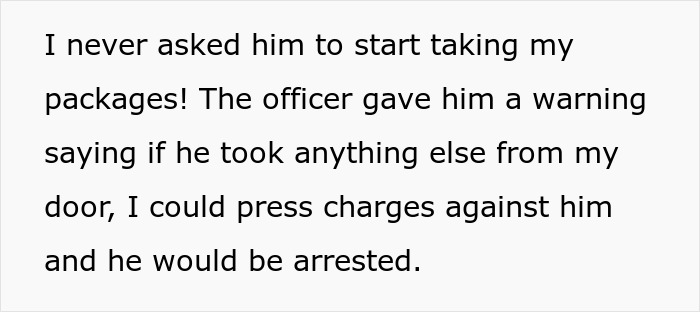 I never asked him to start taking my packages! The officer gave him a warning saying if he took anything else from my door, I could press charges against him and he would be arrested.